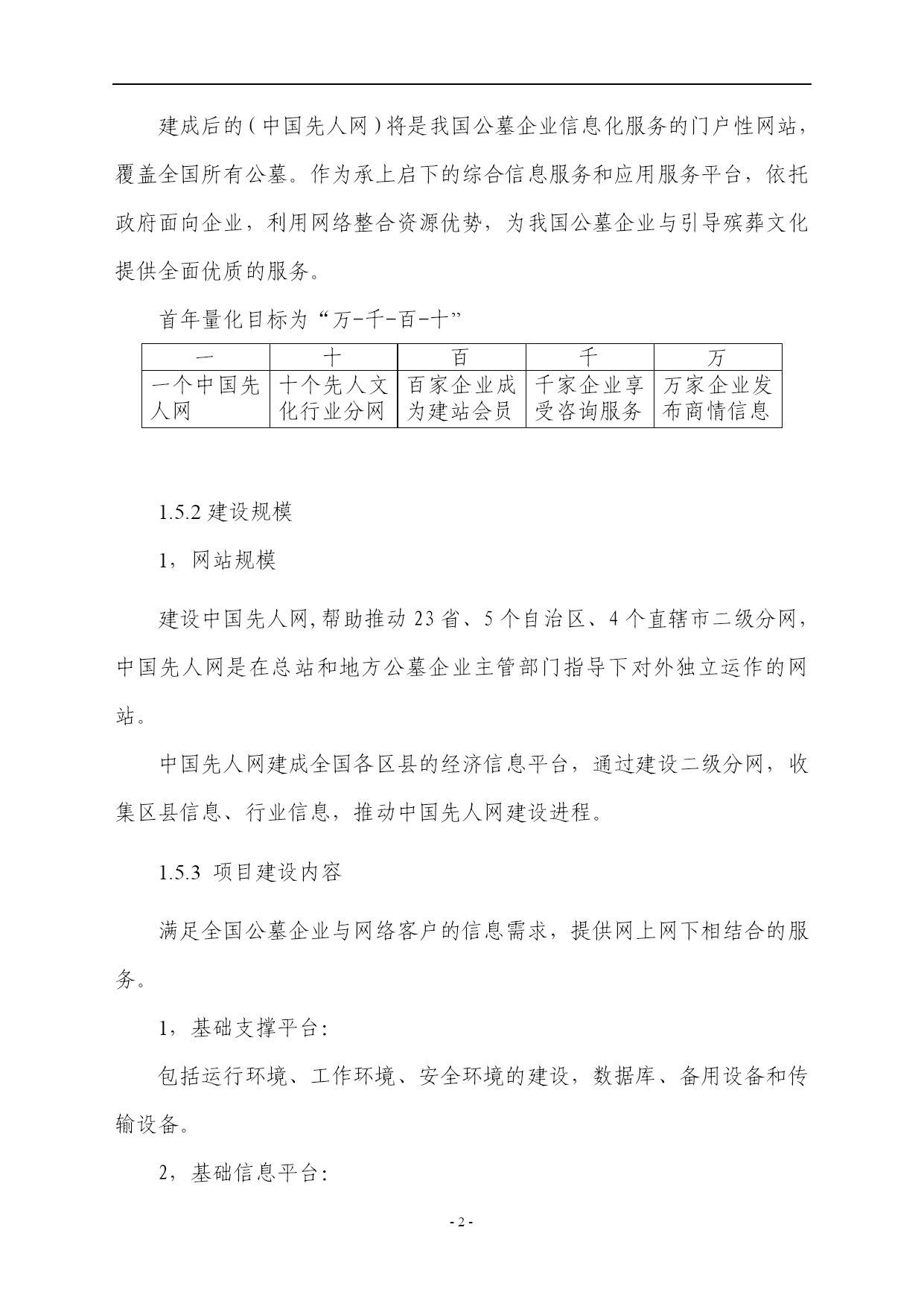 建成后的（中国先人网）将是我国公墓企业信息化服务的门户性网站，覆盖全国所有公墓。作为承上启下的综合信息服务和应用服务平台，依托政府面向企业，利用网络整合资源优势，为我国公墓企业与引导殡葬文化提供全面优质的服务。

首年量化目标为“万-千-百-十”

| 一 | 十 | 百 | 千 | 万 |
|---|---|---|---|---|
| 一个中国先人网 | 十个先人文化行业分网 | 百家企业成为建站会员 | 千家企业享受咨询服务 | 万家企业发布商情信息 |

1.5.2 建设规模

1，网站规模

建设中国先人网,帮助推动 23 省、5 个自治区、4 个直辖市二级分网，中国先人网是在总站和地方公墓企业主管部门指导下对外独立运作的网站。

中国先人网建成全国各区县的经济信息平台，通过建设二级分网，收集区县信息、行业信息，推动中国先人网建设进程。

1.5.3 项目建设内容

满足全国公墓企业与网络客户的信息需求，提供网上网下相结合的服务。

1，基础支撑平台:

包括运行环境、工作环境、安全环境的建设，数据库、备用设备和传输设备。

2，基础信息平台:

- 2 -